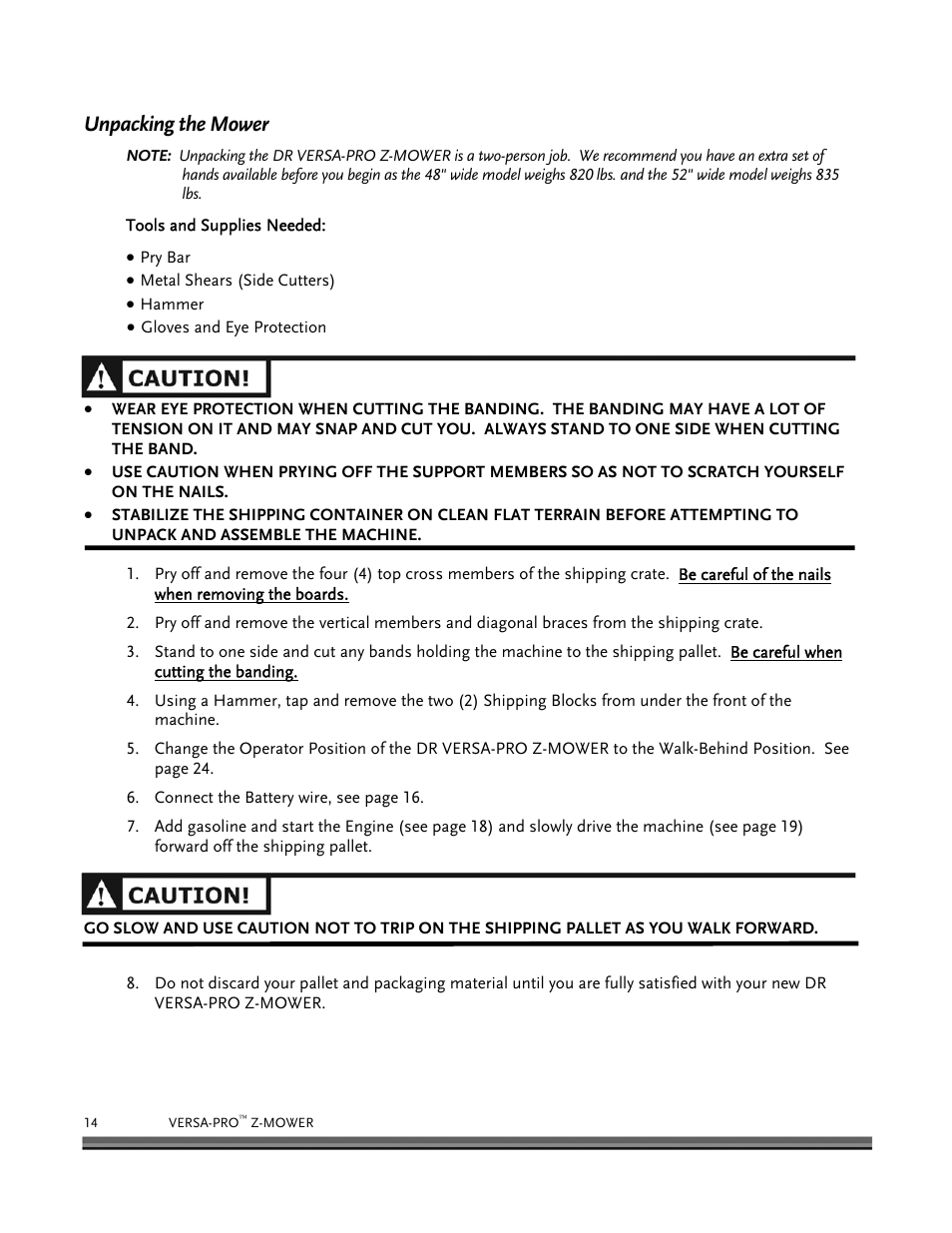 Unpacking the Mower

NOTE: Unpacking the DR VERSA-PRO Z-MOWER is a two-person job. We recommend you have an extra set of hands available before you begin as the 48" wide model weighs 820 lbs. and the 52" wide model weighs 835 lbs.

Tools and Supplies Needed:

• Pry Bar
• Metal Shears (Side Cutters)
• Hammer
• Gloves and Eye Protection

CAUTION!

• WEAR EYE PROTECTION WHEN CUTTING THE BANDING. THE BANDING MAY HAVE A LOT OF TENSION ON IT AND MAY SNAP AND CUT YOU. ALWAYS STAND TO ONE SIDE WHEN CUTTING THE BAND.
• USE CAUTION WHEN PRYING OFF THE SUPPORT MEMBERS SO AS NOT TO SCRATCH YOURSELF ON THE NAILS.
• STABILIZE THE SHIPPING CONTAINER ON CLEAN FLAT TERRAIN BEFORE ATTEMPTING TO UNPACK AND ASSEMBLE THE MACHINE.

1. Pry off and remove the four (4) top cross members of the shipping crate. Be careful of the nails when removing the boards.
2. Pry off and remove the vertical members and diagonal braces from the shipping crate.
3. Stand to one side and cut any bands holding the machine to the shipping pallet. Be careful when cutting the banding.
4. Using a Hammer, tap and remove the two (2) Shipping Blocks from under the front of the machine.
5. Change the Operator Position of the DR VERSA-PRO Z-MOWER to the Walk-Behind Position. See page 24.
6. Connect the Battery wire, see page 16.
7. Add gasoline and start the Engine (see page 18) and slowly drive the machine (see page 19) forward off the shipping pallet.

CAUTION!

GO SLOW AND USE CAUTION NOT TO TRIP ON THE SHIPPING PALLET AS YOU WALK FORWARD.

8. Do not discard your pallet and packaging material until you are fully satisfied with your new DR VERSA-PRO Z-MOWER.

14 VERSA-PRO™ Z-MOWER